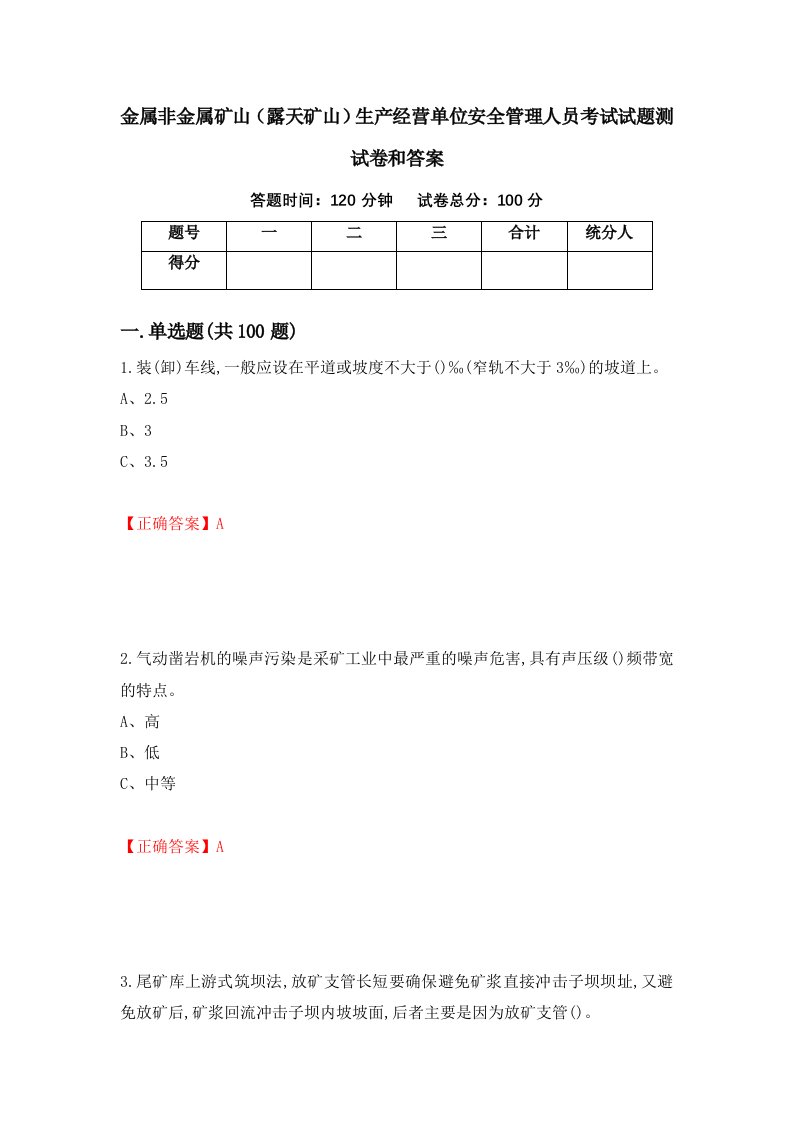 金属非金属矿山（露天矿山）生产经营单位安全管理人员考试试题测试卷和答案

答题时间：120 分钟　试卷总分：100 分

| 题号 | 一 | 二 | 三 | 合计 | 统分人 |
|---|---|---|---|---|---|
| 得分 | | | | | |

一.单选题(共 100 题)

1.装(卸)车线,一般应设在平道或坡度不大于()‰(窄轨不大于 3‰)的坡道上。

A、2.5

B、3

C、3.5

【正确答案】A

2.气动凿岩机的噪声污染是采矿工业中最严重的噪声危害,具有声压级()频带宽的特点。

A、高

B、低

C、中等

【正确答案】A

3.尾矿库上游式筑坝法,放矿支管长短要确保避免矿浆直接冲击子坝坝址,又避免放矿后,矿浆回流冲击子坝内坡坡面,后者主要是因为放矿支管()。